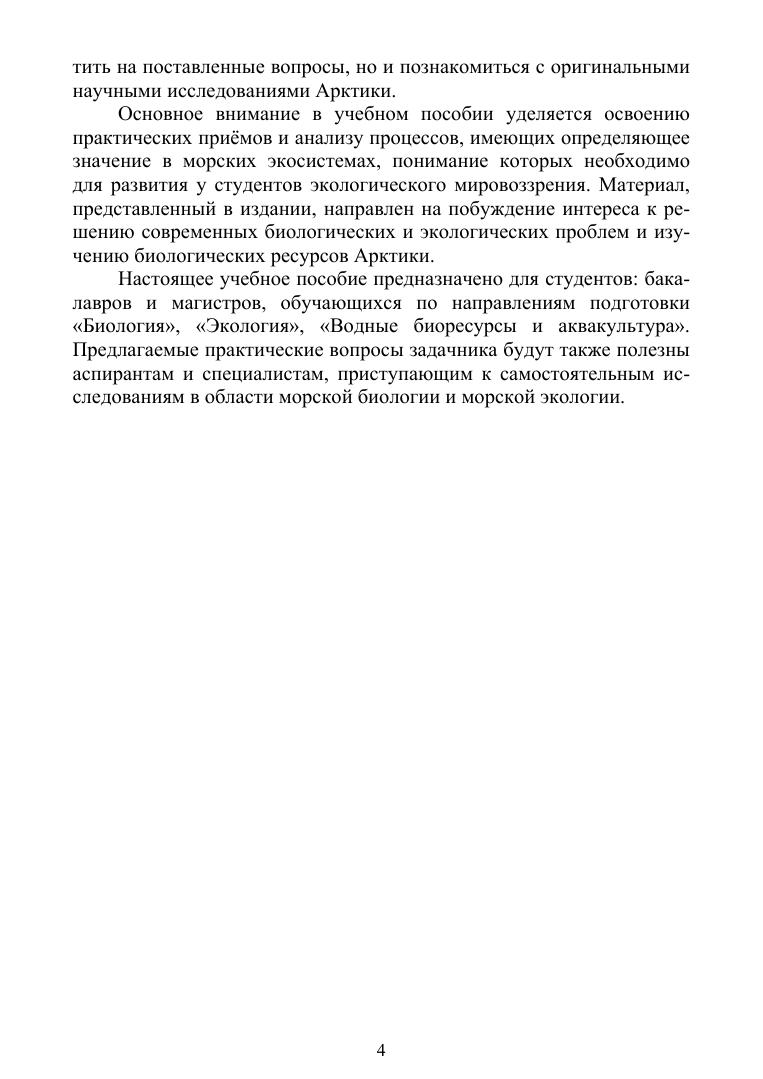 тить на поставленные вопросы, но и познакомиться с оригинальными научными исследованиями Арктики.

Основное внимание в учебном пособии уделяется освоению практических приёмов и анализу процессов, имеющих определяющее значение в морских экосистемах, понимание которых необходимо для развития у студентов экологического мировоззрения. Материал, представленный в издании, направлен на побуждение интереса к решению современных биологических и экологических проблем и изучению биологических ресурсов Арктики.

Настоящее учебное пособие предназначено для студентов: бакалавров и магистров, обучающихся по направлениям подготовки «Биология», «Экология», «Водные биоресурсы и аквакультура». Предлагаемые практические вопросы задачника будут также полезны аспирантам и специалистам, приступающим к самостоятельным исследованиям в области морской биологии и морской экологии.

4